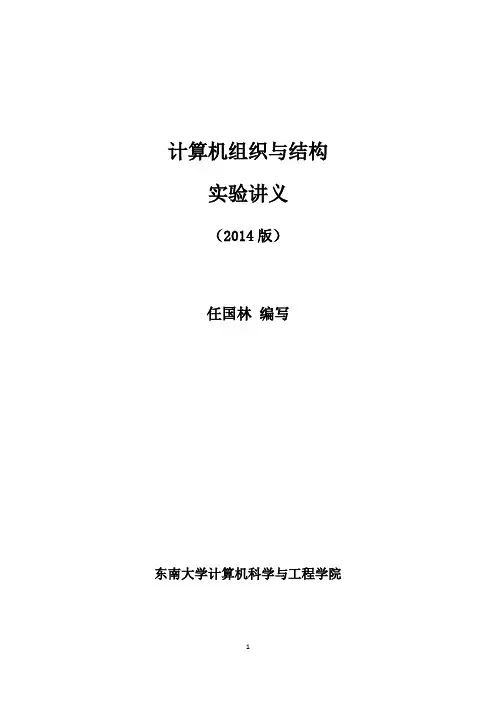 计算机组织与结构

实验讲义

（2014版）

任国林 编写

东南大学计算机科学与工程学院

1